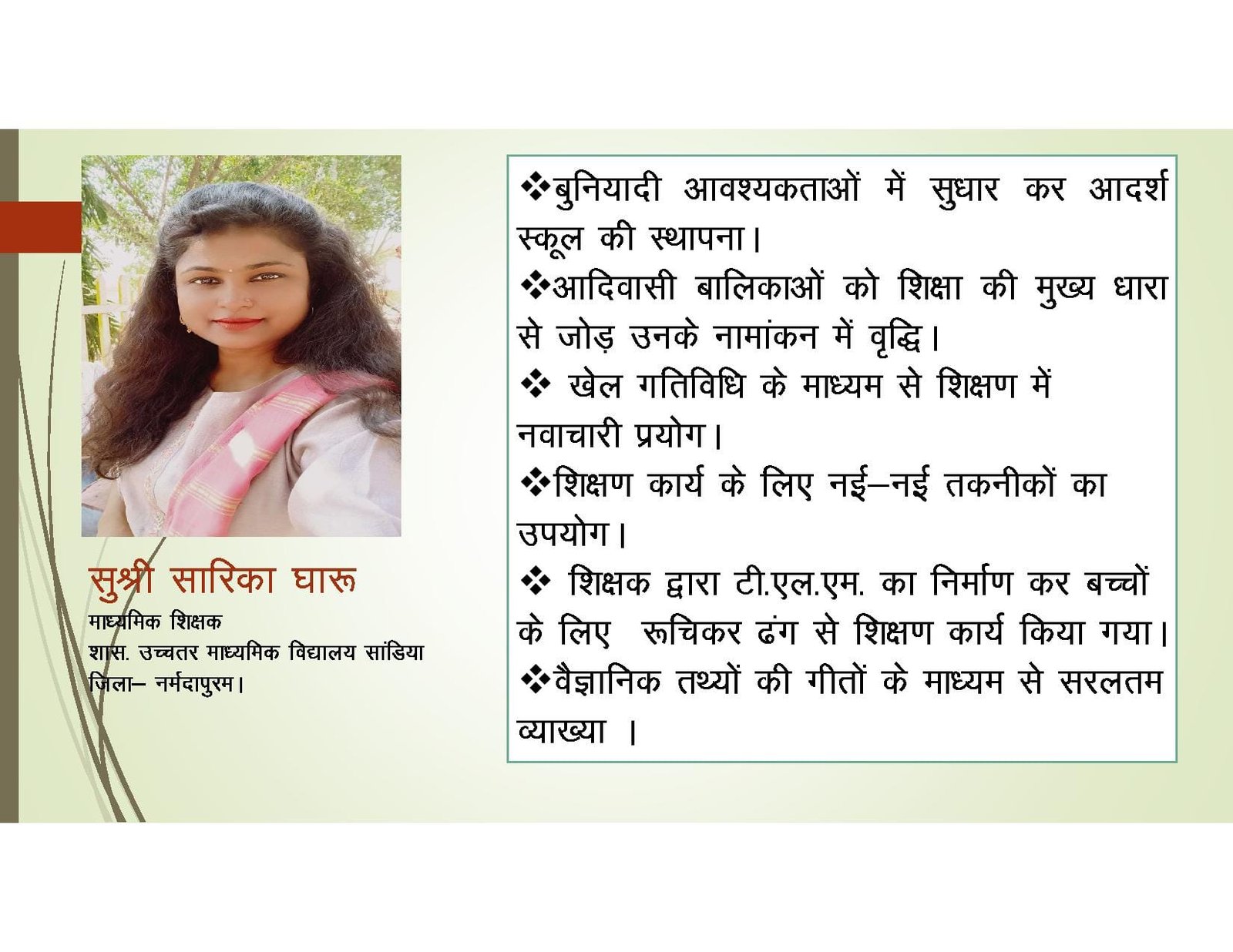 सुश्री सारिका घारू
माध्यमिक शिक्षक
शास. उच्चतर माध्यमिक विद्यालय सांडिया
जिला– नर्मदापुरम।

❖बुनियादी आवश्यकताओं में सुधार कर आदर्श स्कूल की स्थापना।

❖आदिवासी बालिकाओं को शिक्षा की मुख्य धारा से जोड़ उनके नामांकन में वृद्धि।

❖ खेल गतिविधि के माध्यम से शिक्षण में नवाचारी प्रयोग।

❖शिक्षण कार्य के लिए नई–नई तकनीकों का उपयोग।

❖ शिक्षक द्वारा टी.एल.एम. का निर्माण कर बच्चों के लिए रूचिकर ढंग से शिक्षण कार्य किया गया।

❖वैज्ञानिक तथ्यों की गीतों के माध्यम से सरलतम व्याख्या ।